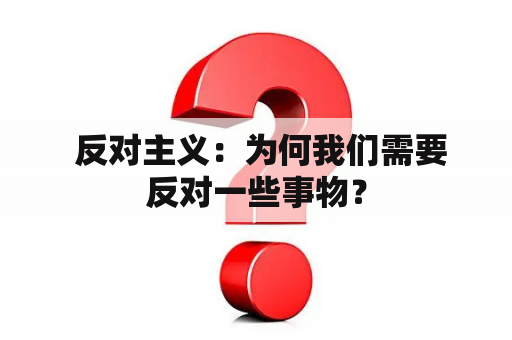 反对主义：为何我们需要反对一些事物？